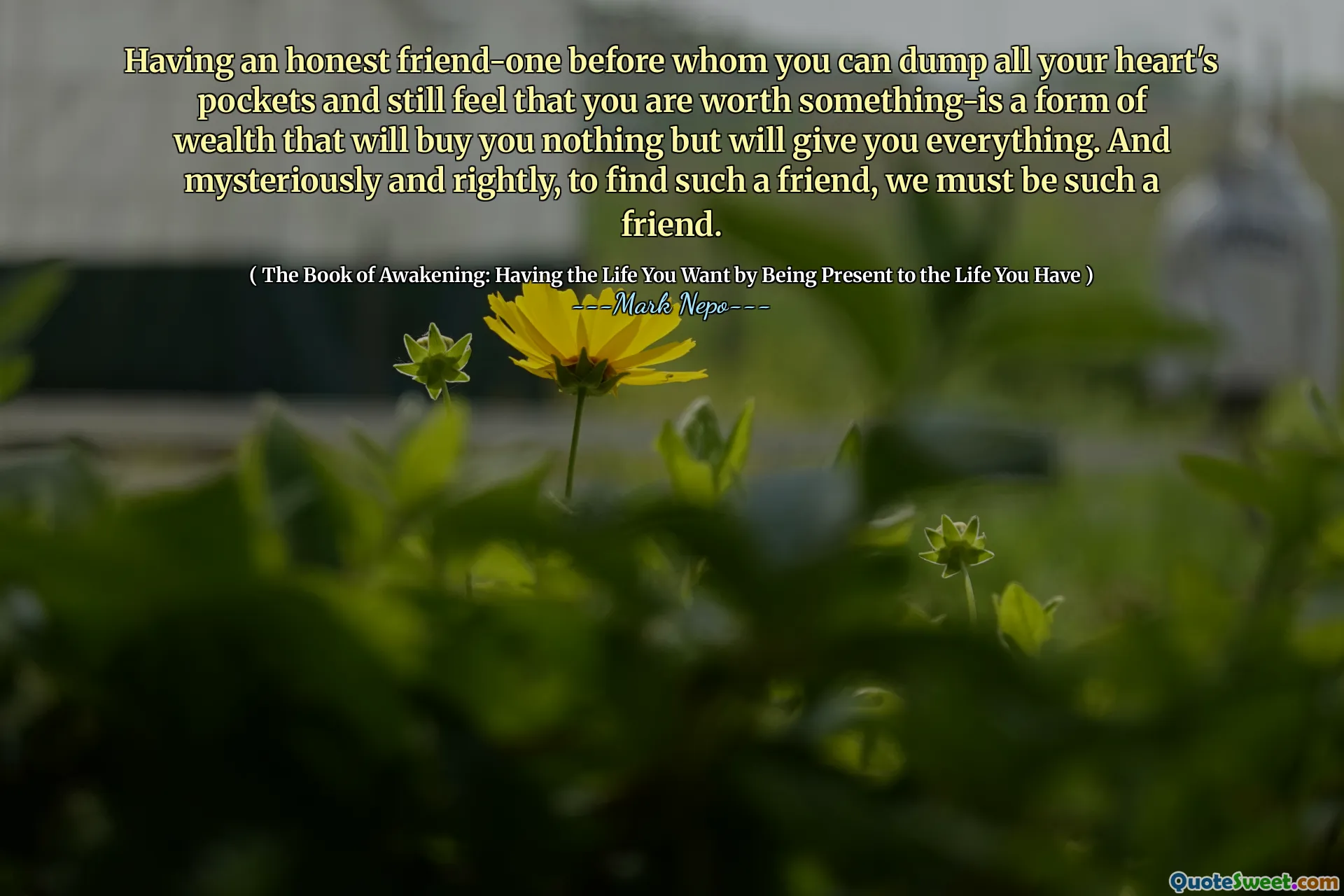 Having an honest friend-one before whom you can dump all your heart's pockets and still feel that you are worth something-is a form of wealth that will buy you nothing but will give you everything. And mysteriously and rightly, to find such a friend, we must be such a friend.

( The Book of Awakening: Having the Life You Want by Being Present to the Life You Have )

---Mark Nepo---

QuoteSweet.com